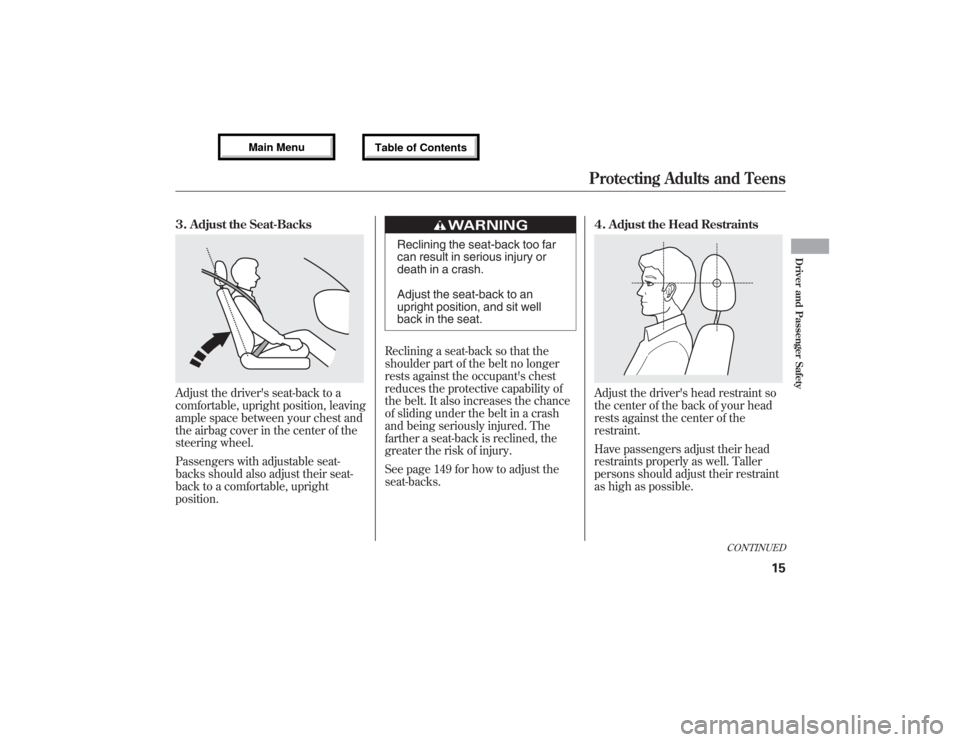 Main Menu

Table of Contents

Protecting Adults and Teens

Driver and Passenger Safety

3. Adjust the Seat-Backs

Adjust the driver's seat-back to a comfortable, upright position, leaving ample space between your chest and the airbag cover in the center of the steering wheel.

Passengers with adjustable seat-backs should also adjust their seat-back to a comfortable, upright position.

WARNING

Reclining the seat-back too far can result in serious injury or death in a crash.

Adjust the seat-back to an upright position, and sit well back in the seat.

Reclining a seat-back so that the shoulder part of the belt no longer rests against the occupant's chest reduces the protective capability of the belt. It also increases the chance of sliding under the belt in a crash and being seriously injured. The farther a seat-back is reclined, the greater the risk of injury.

See page 149 for how to adjust the seat-backs.

4. Adjust the Head Restraints

Adjust the driver's head restraint so the center of the back of your head rests against the center of the restraint.

Have passengers adjust their head restraints properly as well. Taller persons should adjust their restraint as high as possible.

CONTINUED

15

carmanualsonline.info